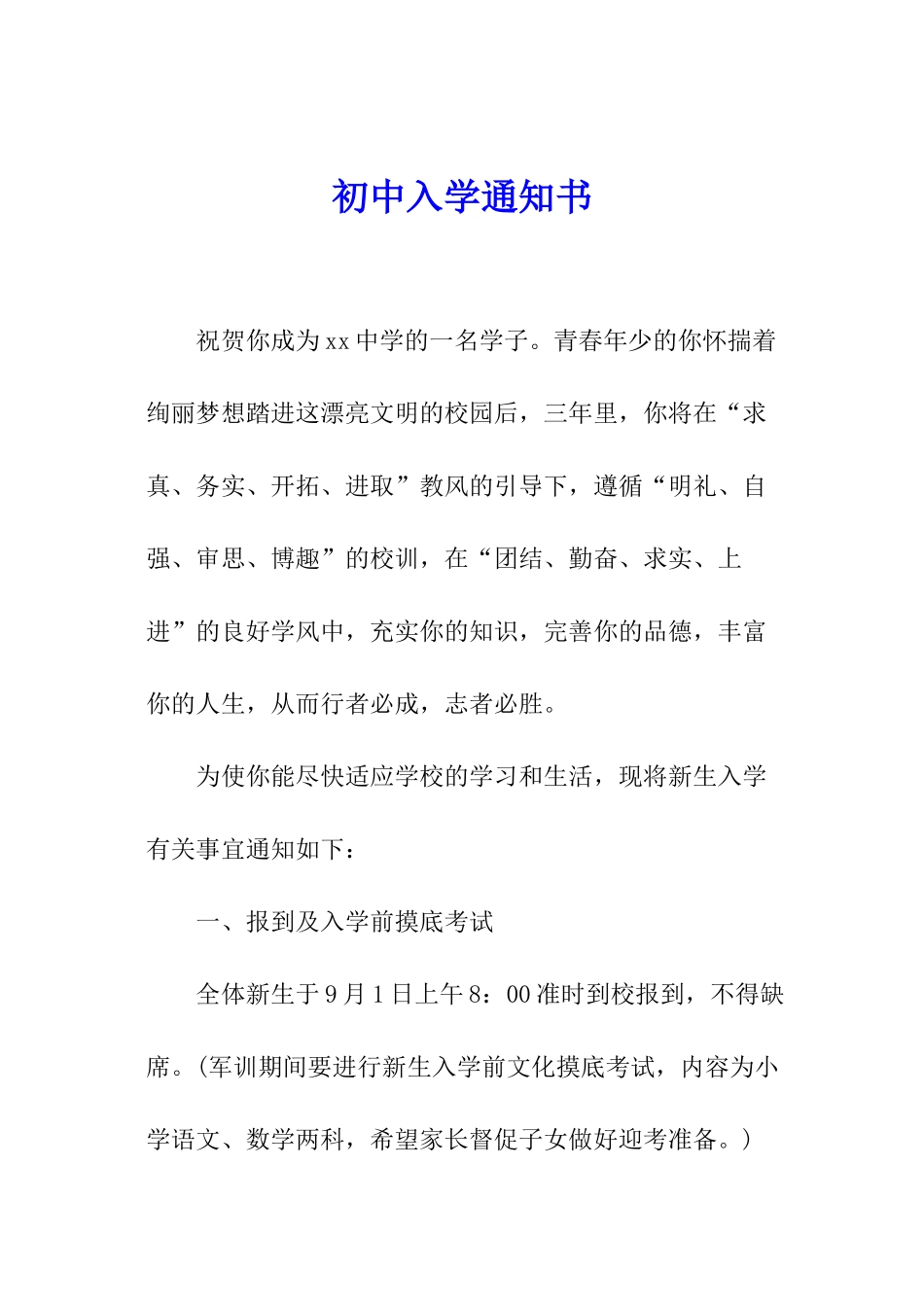 初中入学通知书

祝贺你成为xx中学的一名学子。青春年少的你怀揣着绚丽梦想踏进这漂亮文明的校园后，三年里，你将在“求真、务实、开拓、进取”教风的引导下，遵循“明礼、自强、审思、博趣”的校训，在“团结、勤奋、求实、上进”的良好学风中，充实你的知识，完善你的品德，丰富你的人生，从而行者必成，志者必胜。

为使你能尽快适应学校的学习和生活，现将新生入学有关事宜通知如下：

一、报到及入学前摸底考试

全体新生于9月1日上午8：00准时到校报到，不得缺席。(军训期间要进行新生入学前文化摸底考试，内容为小学语文、数学两科，希望家长督促子女做好迎考准备。)